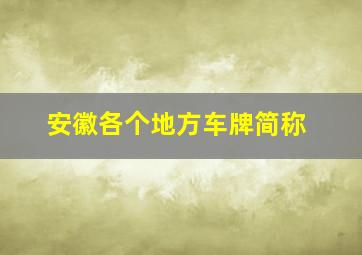 安徽各个地方车牌简称